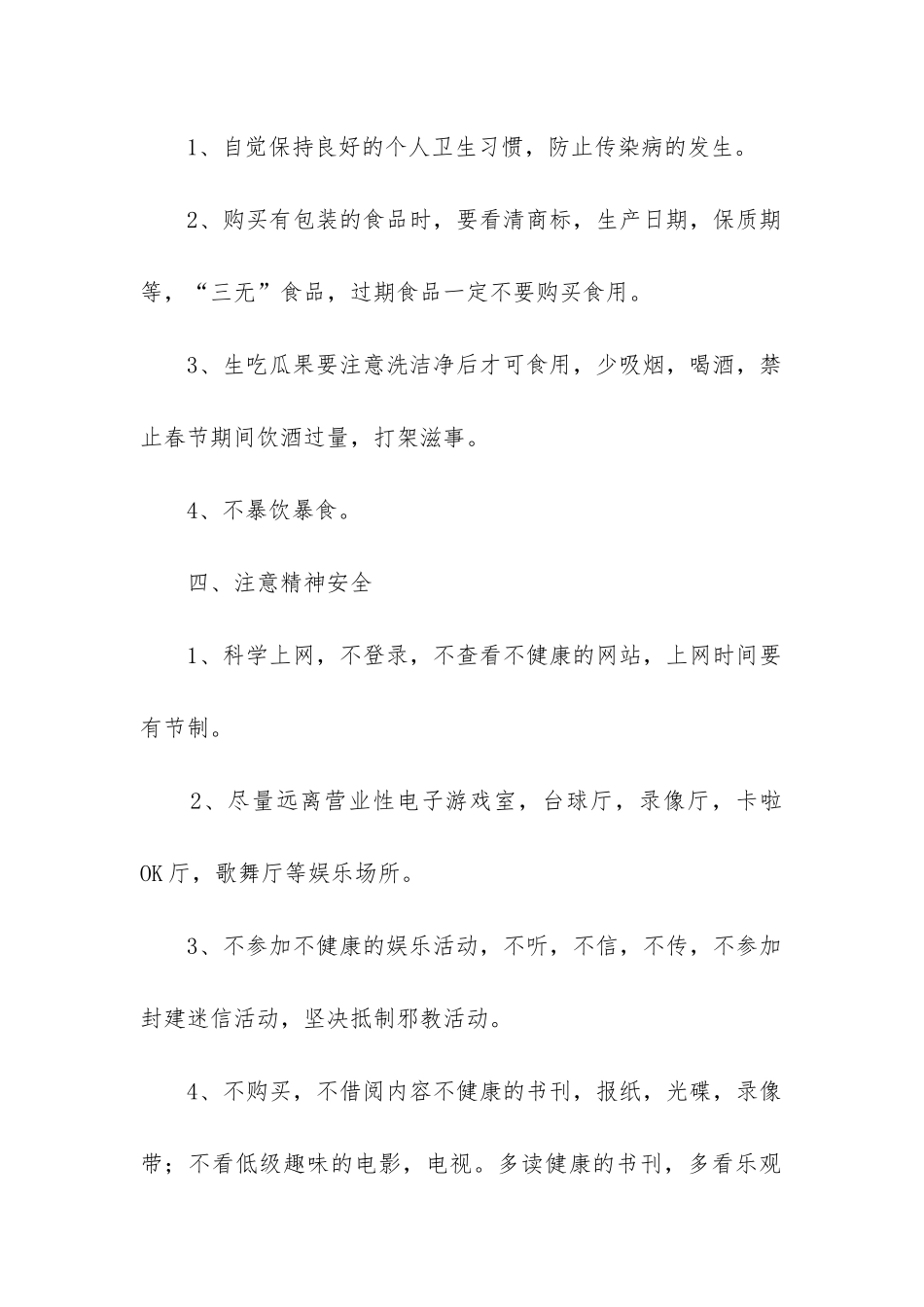 1、自觉保持良好的个人卫生习惯，防止传染病的发生。

2、购买有包装的食品时，要看清商标，生产日期，保质期等，“三无”食品，过期食品一定不要购买食用。

3、生吃瓜果要注意洗洁净后才可食用，少吸烟，喝酒，禁止春节期间饮酒过量，打架滋事。

4、不暴饮暴食。

四、注意精神安全

1、科学上网，不登录，不查看不健康的网站，上网时间要有节制。

2、尽量远离营业性电子游戏室，台球厅，录像厅，卡啦OK厅，歌舞厅等娱乐场所。

3、不参加不健康的娱乐活动，不听，不信，不传，不参加封建迷信活动，坚决抵制邪教活动。

4、不购买，不借阅内容不健康的书刊，报纸，光碟，录像带；不看低级趣味的电影，电视。多读健康的书刊，多看乐观